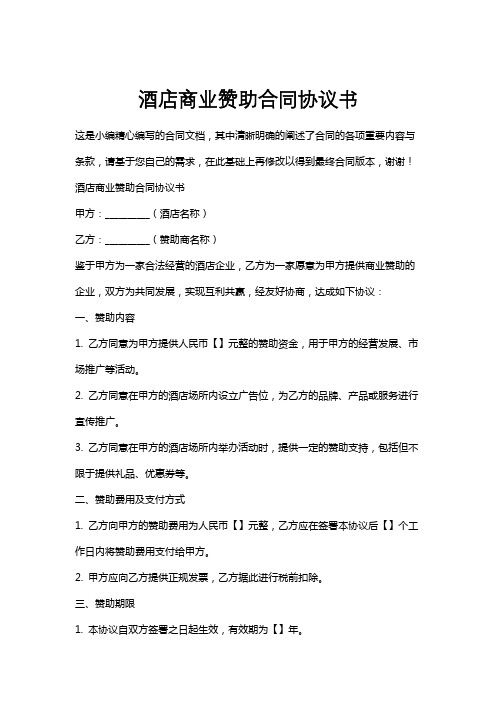 酒店商业赞助合同协议书

这是小编精心编写的合同文档，其中清晰明确的阐述了合同的各项重要内容与条款，请基于您自己的需求，在此基础上再修改以得到最终合同版本，谢谢！

酒店商业赞助合同协议书

甲方：________（酒店名称）

乙方：________（赞助商名称）

鉴于甲方为一家合法经营的酒店企业，乙方为一家愿意为甲方提供商业赞助的企业，双方为共同发展，实现互利共赢，经友好协商，达成如下协议：

一、赞助内容

1. 乙方同意为甲方提供人民币【】元整的赞助资金，用于甲方的经营发展、市场推广等活动。

2. 乙方同意在甲方的酒店场所内设立广告位，为乙方的品牌、产品或服务进行宣传推广。

3. 乙方同意在甲方的酒店场所内举办活动时，提供一定的赞助支持，包括但不限于提供礼品、优惠券等。

二、赞助费用及支付方式

1. 乙方向甲方的赞助费用为人民币【】元整，乙方应在签署本协议后【】个工作日内将赞助费用支付给甲方。

2. 甲方应向乙方提供正规发票，乙方据此进行税前扣除。

三、赞助期限

1. 本协议自双方签署之日起生效，有效期为【】年。